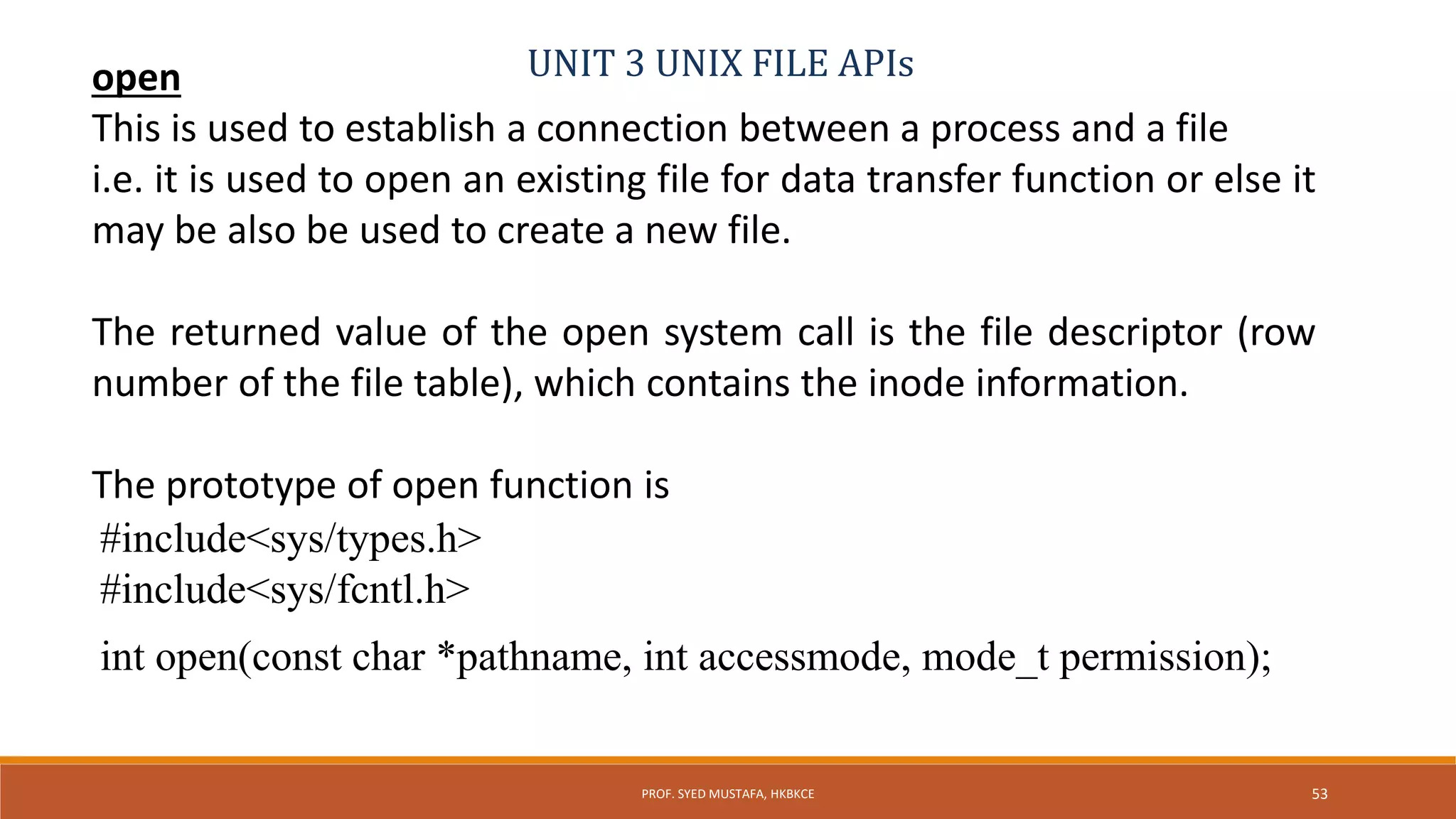 UNIT 3 UNIX FILE APIs

open

This is used to establish a connection between a process and a file i.e. it is used to open an existing file for data transfer function or else it may be also be used to create a new file.

The returned value of the open system call is the file descriptor (row number of the file table), which contains the inode information.

The prototype of open function is
#include<sys/types.h>
#include<sys/fcntl.h>
int open(const char *pathname, int accessmode, mode_t permission);

PROF. SYED MUSTAFA, HKBKCE

53